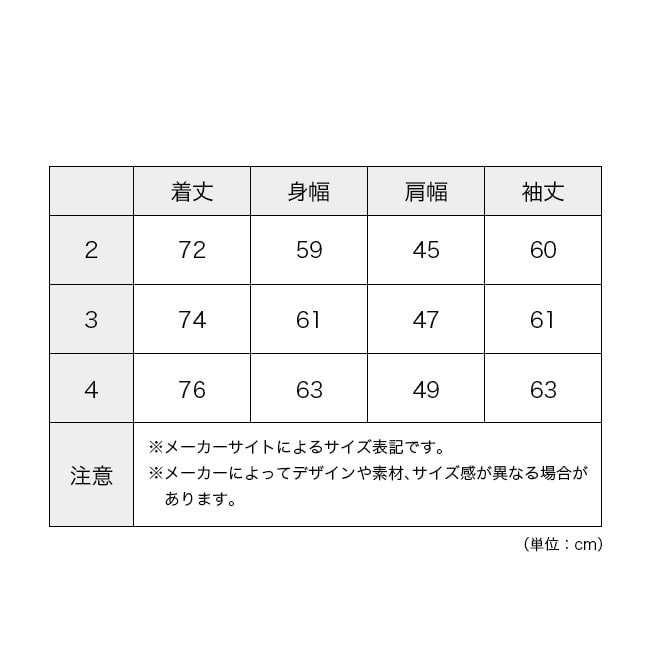 |  | 着丈 | 身幅 | 肩幅 | 袖丈 |
|---|---|---|---|---|
| 2 | 72 | 59 | 45 | 60 |
| 3 | 74 | 61 | 47 | 61 |
| 4 | 76 | 63 | 49 | 63 |
| 注意 | ※メーカーサイトによるサイズ表記です。 ※メーカーによってデザインや素材、サイズ感が異なる場合があります。 | | | |

（単位：cm）